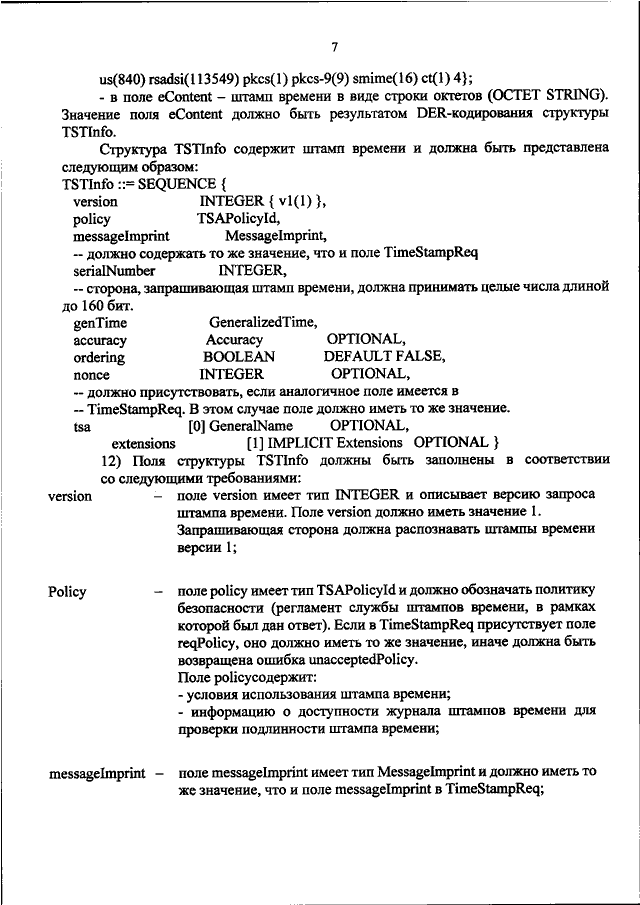 7

us(840) rsadsi(113549) pkcs(1) pkcs-9(9) smime(16) ct(1) 4};

- в поле eContent – штамп времени в виде строки октетов (OCTET STRING). Значение поля eContent должно быть результатом DER-кодирования структуры TSTInfo.

Структура TSTInfo содержит штамп времени и должна быть представлена следующим образом:

TSTInfo ::= SEQUENCE {
version INTEGER { v1(1) },
policy TSAPolicyId,
messageImprint MessageImprint,
-- должно содержать то же значение, что и поле TimeStampReq
serialNumber INTEGER,
-- сторона, запрашивающая штамп времени, должна принимать целые числа длиной до 160 бит.
genTime GeneralizedTime,
accuracy Accuracy OPTIONAL,
ordering BOOLEAN DEFAULT FALSE,
nonce INTEGER OPTIONAL,
-- должно присутствовать, если аналогичное поле имеется в
-- TimeStampReq. В этом случае поле должно иметь то же значение.
tsa [0] GeneralName OPTIONAL,
extensions [1] IMPLICIT Extensions OPTIONAL }

12) Поля структуры TSTInfo должны быть заполнены в соответствии со следующими требованиями:

version – поле version имеет тип INTEGER и описывает версию запроса штампа времени. Поле version должно иметь значение 1. Запрашивающая сторона должна распознавать штампы времени версии 1;

Policy – поле policy имеет тип TSAPolicyId и должно обозначать политику безопасности (регламент службы штампов времени, в рамках которой был дан ответ). Если в TimeStampReq присутствует поле reqPolicy, оно должно иметь то же значение, иначе должна быть возвращена ошибка unacceptedPolicy.
Поле policyсодержит:
- условия использования штампа времени;
- информацию о доступности журнала штампов времени для проверки подлинности штампа времени;

messageImprint – поле messageImprint имеет тип MessageImprint и должно иметь то же значение, что и поле messageImprint в TimeStampReq;